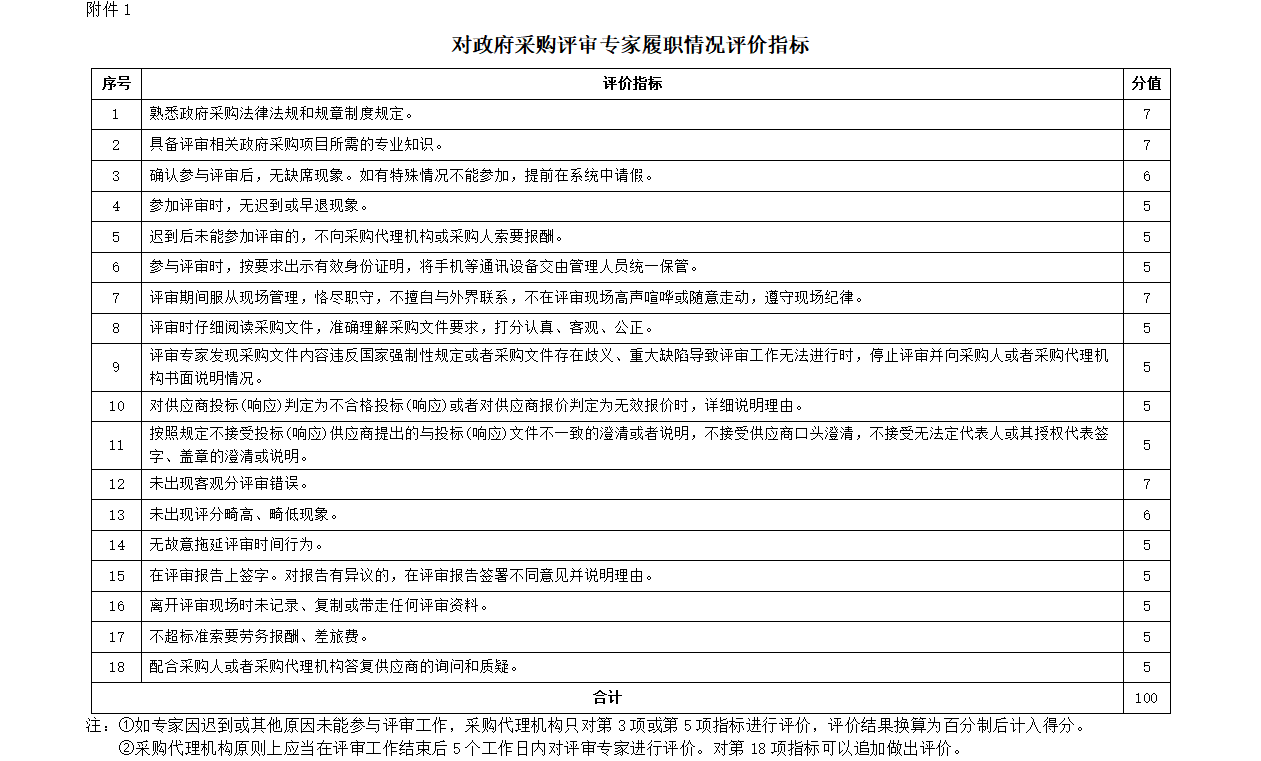 附件 1

对政府采购评审专家履职情况评价指标

| 序号 | 评价指标 | 分值 |
|---|---|---|
| 1 | 熟悉政府采购法律法规和规章制度规定。 | 7 |
| 2 | 具备评审相关政府采购项目所需的专业知识。 | 7 |
| 3 | 确认参与评审后，无缺席现象。如有特殊情况不能参加，提前在系统中请假。 | 6 |
| 4 | 参加评审时，无迟到或早退现象。 | 5 |
| 5 | 迟到后未能参加评审的，不向采购代理机构或采购人索要报酬。 | 5 |
| 6 | 参与评审时，按要求出示有效身份证明，将手机等通讯设备交由管理人员统一保管。 | 5 |
| 7 | 评审期间服从现场管理，恪尽职守，不擅自与外界联系，不在评审现场高声喧哗或随意走动，遵守现场纪律。 | 7 |
| 8 | 评审时仔细阅读采购文件，准确理解采购文件要求，打分认真、客观、公正。 | 5 |
| 9 | 评审专家发现采购文件内容违反国家强制性规定或者采购文件存在歧义、重大缺陷导致评审工作无法进行时，停止评审并向采购人或者采购代理机构书面说明情况。 | 5 |
| 10 | 对供应商投标(响应)判定为不合格投标(响应)或者对供应商报价判定为无效报价时，详细说明理由。 | 5 |
| 11 | 按照规定不接受投标(响应)供应商提出的与投标(响应)文件不一致的澄清或者说明，不接受供应商口头澄清，不接受无法定代表人或其授权代表签字、盖章的澄清或说明。 | 5 |
| 12 | 未出现客观分评审错误。 | 7 |
| 13 | 未出现评分畸高、畸低现象。 | 6 |
| 14 | 无故意拖延评审时间行为。 | 5 |
| 15 | 在评审报告上签字。对报告有异议的，在评审报告签署不同意见并说明理由。 | 5 |
| 16 | 离开评审现场时未记录、复制或带走任何评审资料。 | 5 |
| 17 | 不超标准索要劳务报酬、差旅费。 | 5 |
| 18 | 配合采购人或者采购代理机构答复供应商的询问和质疑。 | 5 |
| 合计 | | 100 |

注：①如专家因迟到或其他原因未能参与评审工作，采购代理机构只对第 3 项或第 5 项指标进行评价，评价结果换算为百分制后计入得分。
②采购代理机构原则上应当在评审工作结束后 5 个工作日内对评审专家进行评价。对第 18 项指标可以追加做出评价。